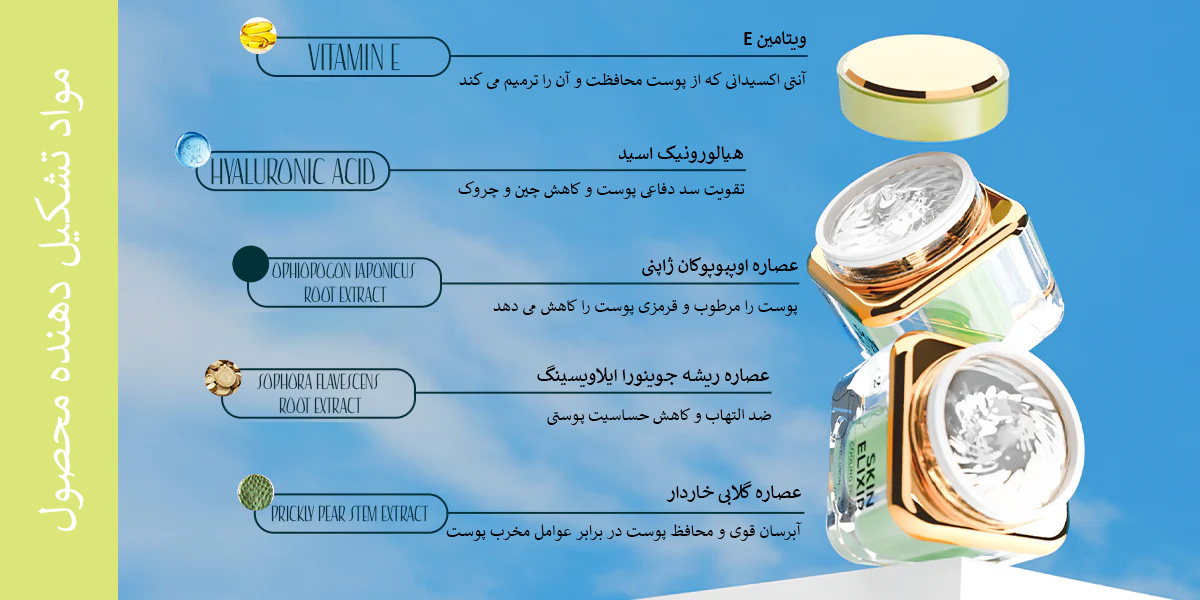 مواد تشکیل دهنده محصول

VITAMIN E

ویتامین E

آنتی اکسیدانی که از پوست محافظت و آن را ترمیم می کند

HYALURONIC ACID

هیالورونیک اسید

تقویت سد دفاعی پوست و کاهش چین و چروک

OPHIOPOGON JAPONICUS ROOT EXTRACT

عصاره اوپیوپوکان ژاپنی

پوست را مرطوب و قرمزی پوست را کاهش می دهد

SOPHORA FLAVESCENS ROOT EXTRACT

عصاره ریشه جوینورا ایلاویسینگ

ضد التهاب و کاهش حساسیت پوستی

PRICKLY PEAR STEM EXTRACT

عصاره گلابی خاردار

آبرسان قوی و محافظ پوست در برابر عوامل مخرب پوست

SKIN ELIXIR